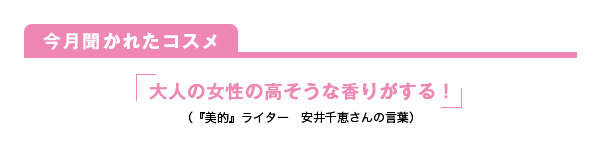 今月聞かれたコスメ

「大人の女性の高そうな香りがする！」

（『美的』ライター　安井千恵さんの言葉）